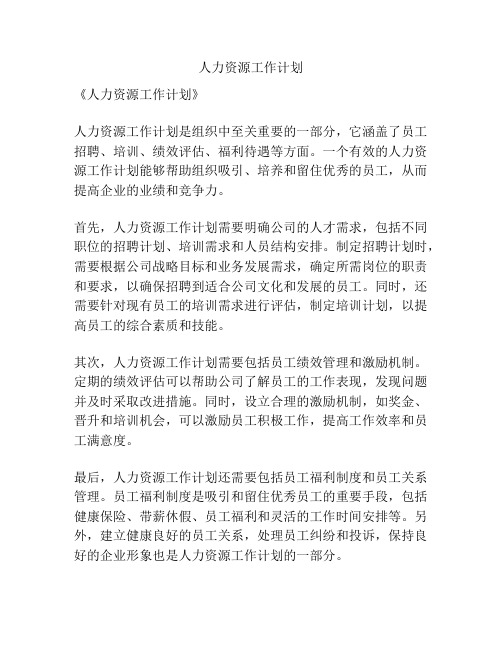 人力资源工作计划

《人力资源工作计划》

人力资源工作计划是组织中至关重要的一部分，它涵盖了员工招聘、培训、绩效评估、福利待遇等方面。一个有效的人力资源工作计划能够帮助组织吸引、培养和留住优秀的员工，从而提高企业的业绩和竞争力。

首先，人力资源工作计划需要明确公司的人才需求，包括不同职位的招聘计划、培训需求和人员结构安排。制定招聘计划时，需要根据公司战略目标和业务发展需求，确定所需岗位的职责和要求，以确保招聘到适合公司文化和发展的员工。同时，还需要针对现有员工的培训需求进行评估，制定培训计划，以提高员工的综合素质和技能。

其次，人力资源工作计划需要包括员工绩效管理和激励机制。定期的绩效评估可以帮助公司了解员工的工作表现，发现问题并及时采取改进措施。同时，设立合理的激励机制，如奖金、晋升和培训机会，可以激励员工积极工作，提高工作效率和员工满意度。

最后，人力资源工作计划还需要包括员工福利制度和员工关系管理。员工福利制度是吸引和留住优秀员工的重要手段，包括健康保险、带薪休假、员工福利和灵活的工作时间安排等。另外，建立健康良好的员工关系，处理员工纠纷和投诉，保持良好的企业形象也是人力资源工作计划的一部分。